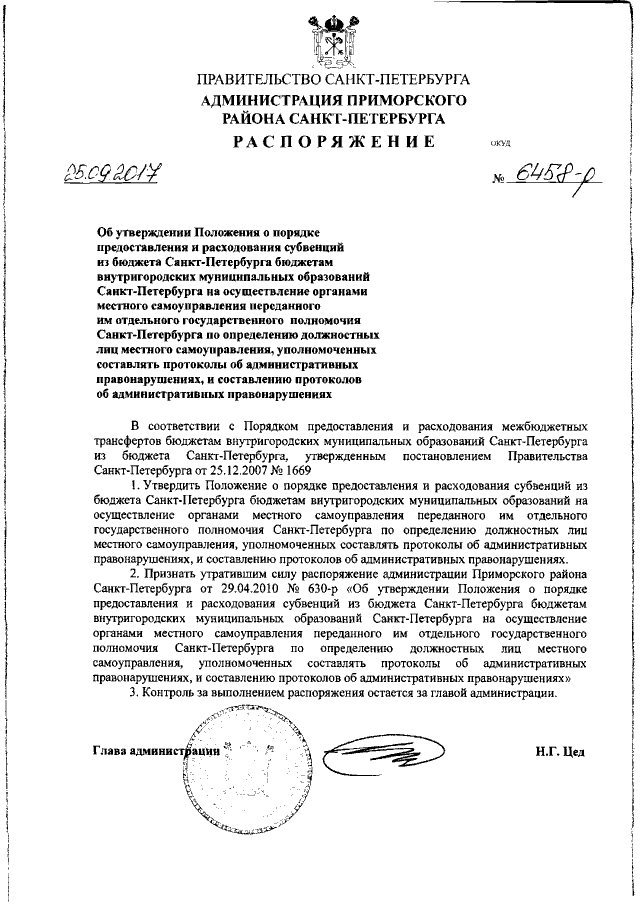 ПРАВИТЕЛЬСТВО САНКТ-ПЕТЕРБУРГА
АДМИНИСТРАЦИЯ ПРИМОРСКОГО РАЙОНА САНКТ-ПЕТЕРБУРГА
РАСПОРЯЖЕНИЕ

ОКУД

25.09.2017

№ 6458-р

Об утверждении Положения о порядке предоставления и расходования субвенций из бюджета Санкт-Петербурга бюджетам внутригородских муниципальных образований Санкт-Петербурга на осуществление органами местного самоуправления переданного им отдельного государственного полномочия Санкт-Петербурга по определению должностных лиц местного самоуправления, уполномоченных составлять протоколы об административных правонарушениях, и составлению протоколов об административных правонарушениях

В соответствии с Порядком предоставления и расходования межбюджетных трансфертов бюджетам внутригородских муниципальных образований Санкт-Петербурга из бюджета Санкт-Петербурга, утвержденным постановлением Правительства Санкт-Петербурга от 25.12.2007 № 1669

1. Утвердить Положение о порядке предоставления и расходования субвенций из бюджета Санкт-Петербурга бюджетам внутригородских муниципальных образований на осуществление органами местного самоуправления переданного им отдельного государственного полномочия Санкт-Петербурга по определению должностных лиц местного самоуправления, уполномоченных составлять протоколы об административных правонарушениях, и составлению протоколов об административных правонарушениях.

2. Признать утратившим силу распоряжение администрации Приморского района Санкт-Петербурга от 29.04.2010 № 630-р «Об утверждении Положения о порядке предоставления и расходования субвенций из бюджета Санкт-Петербурга бюджетам внутригородских муниципальных образований Санкт-Петербурга на осуществление органами местного самоуправления переданного им отдельного государственного полномочия Санкт-Петербурга по определению должностных лиц местного самоуправления, уполномоченных составлять протоколы об административных правонарушениях, и составлению протоколов об административных правонарушениях»

3. Контроль за выполнением распоряжения остается за главой администрации.

Глава администрации

Н.Г. Цед